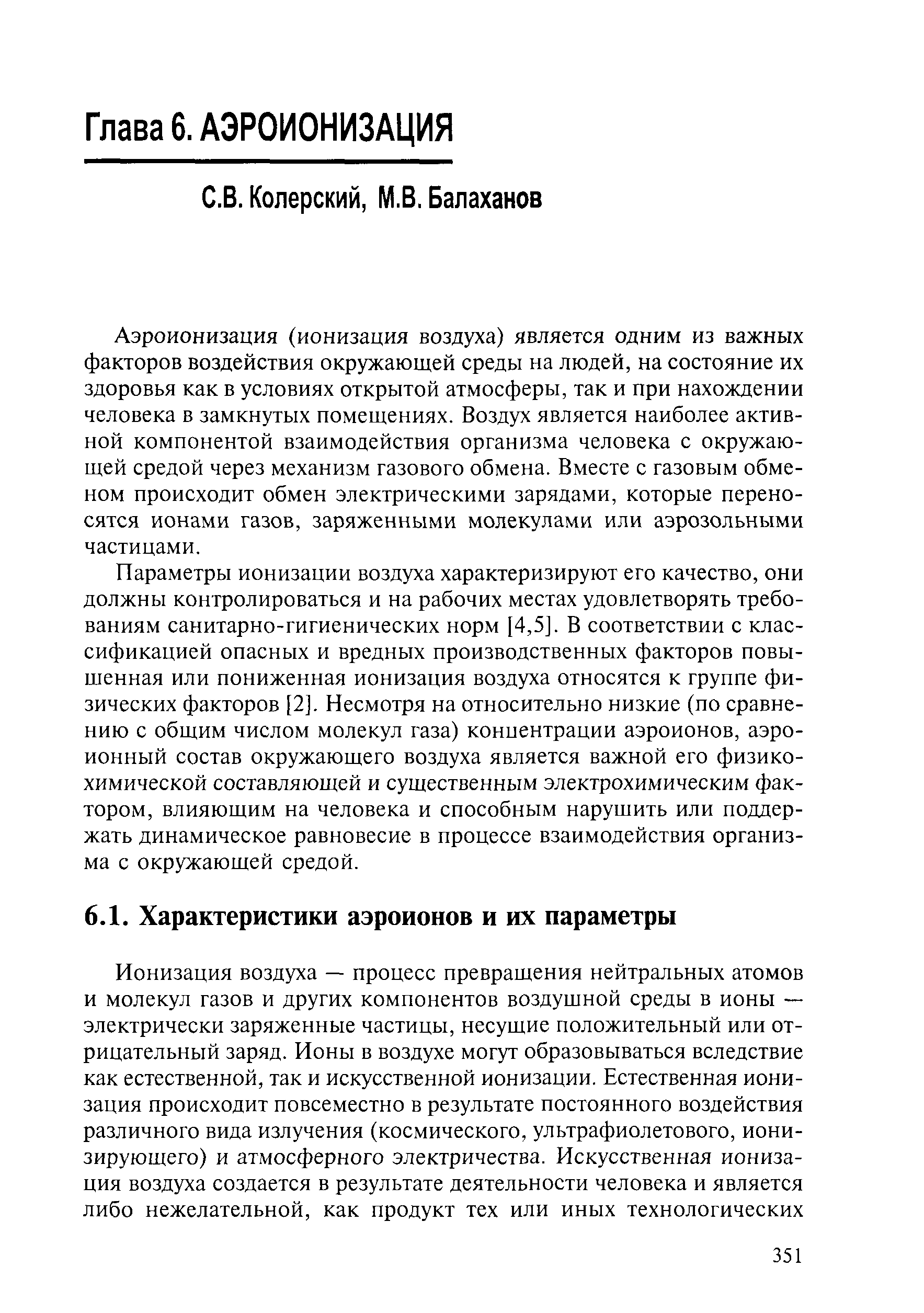 Глава 6. АЭРОИОНИЗАЦИЯ

С.В. Колерский, М.В. Балаханов

Аэроионизация (ионизация воздуха) является одним из важных факторов воздействия окружающей среды на людей, на состояние их здоровья как в условиях открытой атмосферы, так и при нахождении человека в замкнутых помещениях. Воздух является наиболее активной компонентой взаимодействия организма человека с окружающей средой через механизм газового обмена. Вместе с газовым обменом происходит обмен электрическими зарядами, которые переносятся ионами газов, заряженными молекулами или аэрозольными частицами.

Параметры ионизации воздуха характеризируют его качество, они должны контролироваться и на рабочих местах удовлетворять требованиям санитарно-гигиенических норм [4,5]. В соответствии с классификацией опасных и вредных производственных факторов повышенная или пониженная ионизация воздуха относятся к группе физических факторов [2]. Несмотря на относительно низкие (по сравнению с общим числом молекул газа) концентрации аэроионов, аэроионный состав окружающего воздуха является важной его физико-химической составляющей и существенным электрохимическим фактором, влияющим на человека и способным нарушить или поддержать динамическое равновесие в процессе взаимодействия организма с окружающей средой.

6.1. Характеристики аэроионов и их параметры

Ионизация воздуха — процесс превращения нейтральных атомов и молекул газов и других компонентов воздушной среды в ионы — электрически заряженные частицы, несущие положительный или отрицательный заряд. Ионы в воздухе могут образовываться вследствие как естественной, так и искусственной ионизации. Естественная ионизация происходит повсеместно в результате постоянного воздействия различного вида излучения (космического, ультрафиолетового, ионизирующего) и атмосферного электричества. Искусственная ионизация воздуха создается в результате деятельности человека и является либо нежелательной, как продукт тех или иных технологических

351